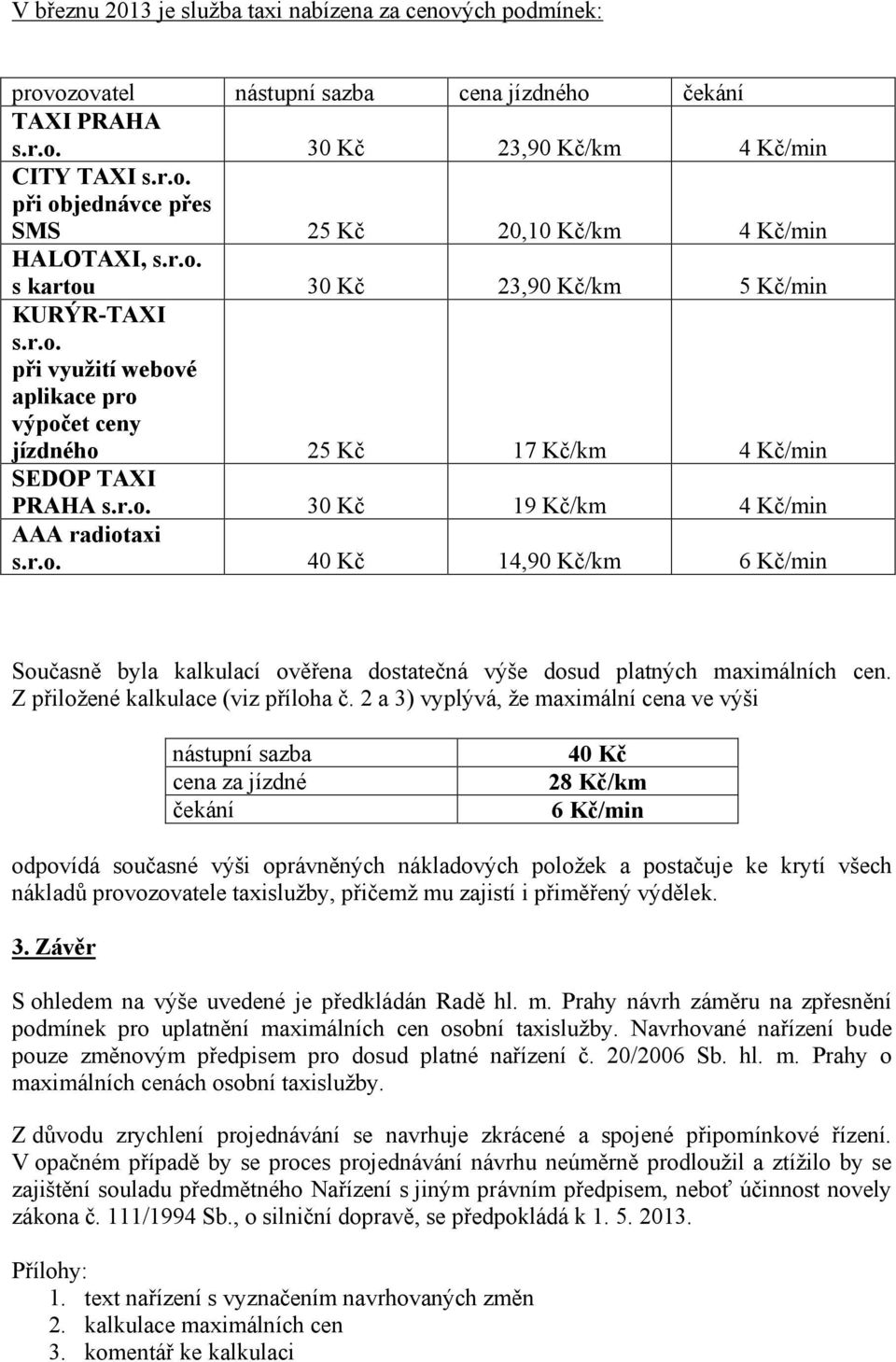 V březnu 2013 je služba taxi nabízena za cenových podmínek:

| provozovatel | nástupní sazba | cena jízdného | čekání |
|---|---|---|---|
| TAXI PRAHA s.r.o. | 30 Kč | 23,90 Kč/km | 4 Kč/min |
| CITY TAXI s.r.o. při objednávce přes SMS | 25 Kč | 20,10 Kč/km | 4 Kč/min |
| HALOTAXI, s.r.o. s kartou | 30 Kč | 23,90 Kč/km | 5 Kč/min |
| KURÝR-TAXI s.r.o. při využití webové aplikace pro výpočet ceny jízdného | 25 Kč | 17 Kč/km | 4 Kč/min |
| SEDOP TAXI PRAHA s.r.o. | 30 Kč | 19 Kč/km | 4 Kč/min |
| AAA radiotaxi s.r.o. | 40 Kč | 14,90 Kč/km | 6 Kč/min |

Současně byla kalkulací ověřena dostatečná výše dosud platných maximálních cen. Z přiložené kalkulace (viz příloha č. 2 a 3) vyplývá, že maximální cena ve výši

| nástupní sazba | 40 Kč |
|---|---|
| cena za jízdné | 28 Kč/km |
| čekání | 6 Kč/min |

odpovídá současné výši oprávněných nákladových položek a postačuje ke krytí všech nákladů provozovatele taxislužby, přičemž mu zajistí i přiměřený výdělek.

3. Závěr

S ohledem na výše uvedené je předkládán Radě hl. m. Prahy návrh záměru na zpřesnění podmínek pro uplatnění maximálních cen osobní taxislužby. Navrhované nařízení bude pouze změnovým předpisem pro dosud platné nařízení č. 20/2006 Sb. hl. m. Prahy o maximálních cenách osobní taxislužby.

Z důvodu zrychlení projednávání se navrhuje zkrácené a spojené připomínkové řízení. V opačném případě by se proces projednávání návrhu neúměrně prodloužil a ztížilo by se zajištění souladu předmětného Nařízení s jiným právním předpisem, neboť účinnost novely zákona č. 111/1994 Sb., o silniční dopravě, se předpokládá k 1. 5. 2013.

Přílohy:
1. text nařízení s vyznačením navrhovaných změn
2. kalkulace maximálních cen
3. komentář ke kalkulaci